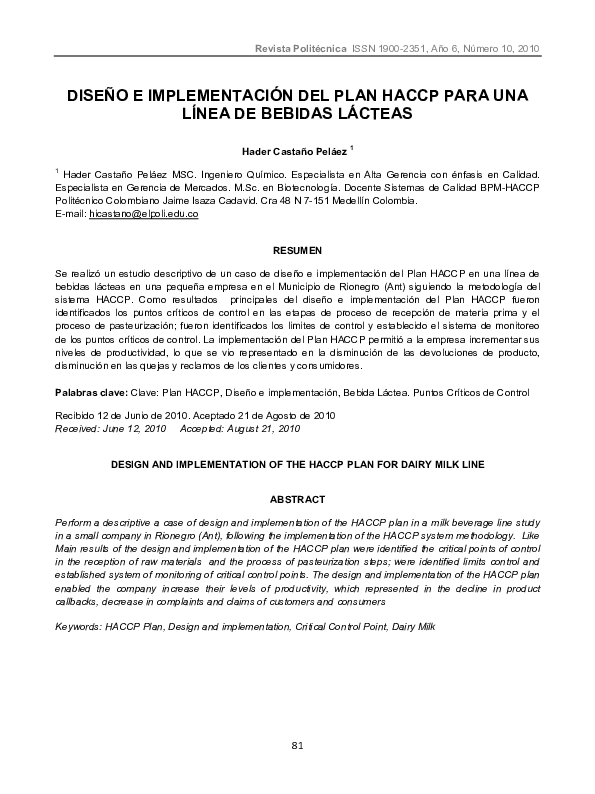 Revista Politécnica ISSN 1900-2351, Año 6, Número 10, 2010

DISEÑO E IMPLEMENTACIÓN DEL PLAN HACCP PARA UNA LÍNEA DE BEBIDAS LÁCTEAS

Hader Castaño Peláez $^1$

$^1$ Hader Castaño Peláez MSC. Ingeniero Químico. Especialista en Alta Gerencia con énfasis en Calidad. Especialista en Gerencia de Mercados. M.Sc. en Biotecnología. Docente Sistemas de Calidad BPM-HACCP Politécnico Colombiano Jaime Isaza Cadavid. Cra 48 N 7-151 Medellín Colombia.
E-mail: hicastano@elpoli.edu.co

RESUMEN

Se realizó un estudio descriptivo de un caso de diseño e implementación del Plan HACCP en una línea de bebidas lácteas en una pequeña empresa en el Municipio de Rionegro (Ant) siguiendo la metodología del sistema HACCP. Como resultados principales del diseño e implementación del Plan HACCP fueron identificados los puntos críticos de control en las etapas de proceso de recepción de materia prima y el proceso de pasteurización; fueron identificados los limites de control y establecido el sistema de monitoreo de los puntos críticos de control. La implementación del Plan HACCP permitió a la empresa incrementar sus niveles de productividad, lo que se vio representado en la disminución de las devoluciones de producto, disminución en las quejas y reclamos de los clientes y consumidores.

Palabras clave: Clave: Plan HACCP, Diseño e implementación, Bebida Láctea. Puntos Críticos de Control

Recibido 12 de Junio de 2010. Aceptado 21 de Agosto de 2010
Received: June 12, 2010 Accepted: August 21, 2010

DESIGN AND IMPLEMENTATION OF THE HACCP PLAN FOR DAIRY MILK LINE

ABSTRACT

Perform a descriptive a case of design and implementation of the HACCP plan in a milk beverage line study in a small company in Rionegro (Ant), following the implementation of the HACCP system methodology. Like Main results of the design and implementation of the HACCP plan were identified the critical points of control in the reception of raw materials and the process of pasteurization steps; were identified limits control and established system of monitoring of critical control points. The design and implementation of the HACCP plan enabled the company increase their levels of productivity, which represented in the decline in product callbacks, decrease in complaints and claims of customers and consumers

Keywords: HACCP Plan, Design and implementation, Critical Control Point, Dairy Milk

81